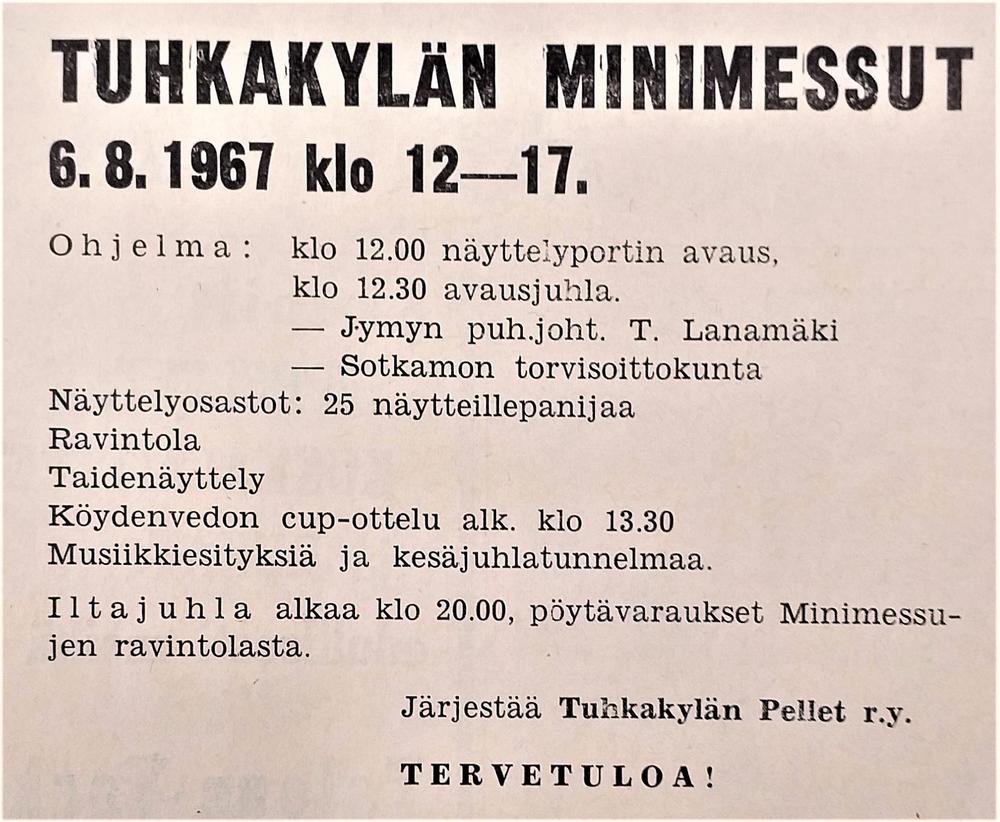 TUHKAKYLÄN MINIMESSUT
6. 8. 1967 klo 12—17.

Ohjelma: klo 12.00 näyttelyportin avaus,
klo 12.30 avausjuhla.
— Jymyn puh.joht. T. Lanamäki
— Sotkamon torvisoittokunta
Näyttelyosastot: 25 näytteillepanijaa
Ravintola
Taidenäyttely
Köydenvedon cup-ottelu alk. klo 13.30
Musiikkiesityksiä ja kesäjuhlatunnelmaa.

Iltajuhla alkaa klo 20.00, pöytävaraukset Minimessujen ravintolasta.

Järjestää Tuhkakylän Pellet r.y.

TERVETULOA!